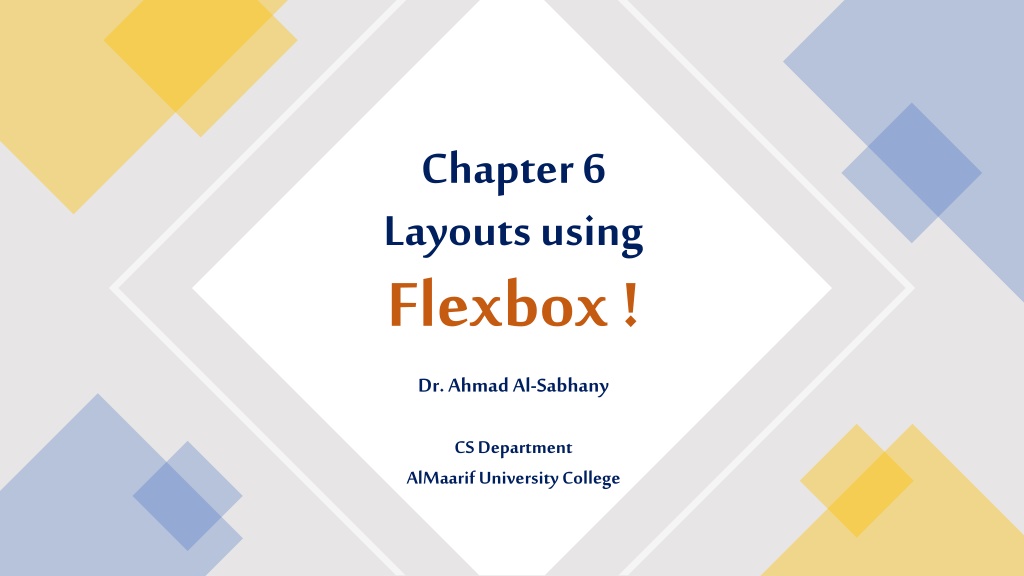 Chapter 6
Layouts using
Flexbox !

Dr. Ahmad Al-Sabhany

CS Department
AlMaarif University College